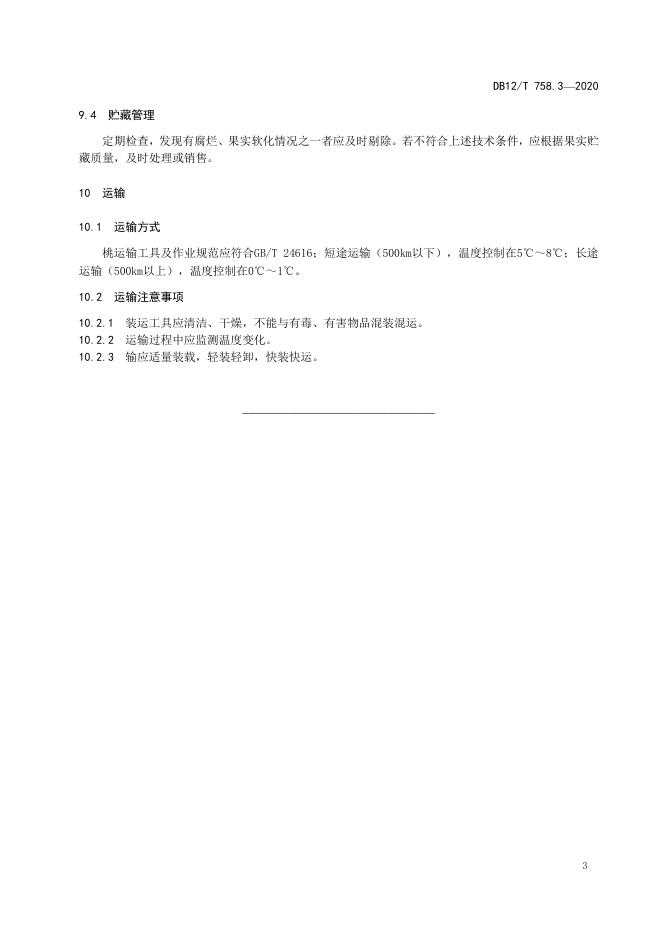 DB12/T 758.3—2020

9.4 贮藏管理

定期检查，发现有腐烂、果实软化情况之一者应及时剔除。若不符合上述技术条件，应根据果实贮藏质量，及时处理或销售。

10 运输

10.1 运输方式

桃运输工具及作业规范应符合GB/T 24616；短途运输（500km以下），温度控制在5℃～8℃；长途运输（500km以上），温度控制在0℃～1℃。

10.2 运输注意事项

10.2.1 装运工具应清洁、干燥，不能与有毒、有害物品混装混运。
10.2.2 运输过程中应监测温度变化。
10.2.3 输应适量装载，轻装轻卸，快装快运。

3